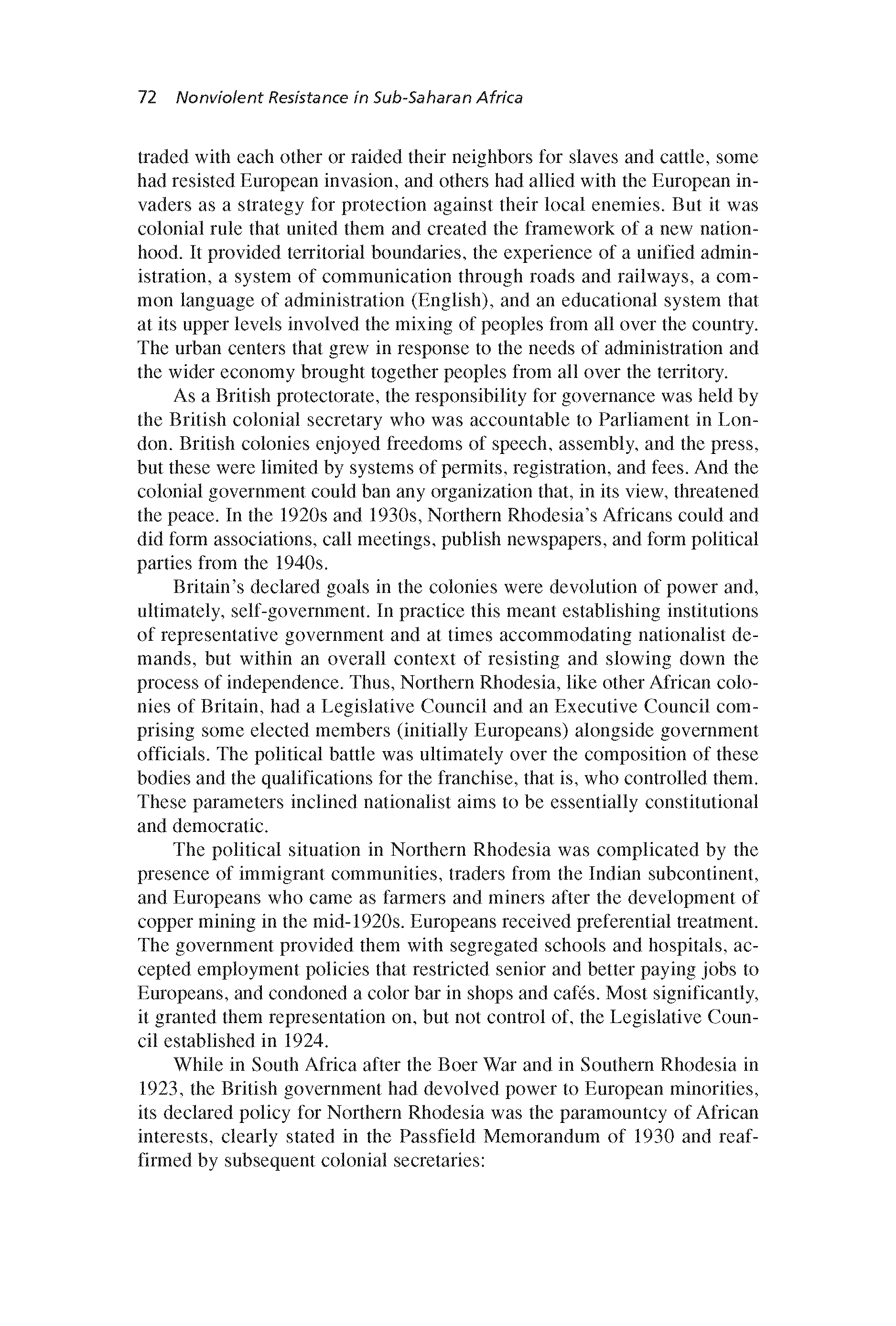 72 Nonviolent Resistance in Sub-Saharan Africa

traded with each other or raided their neighbors for slaves and cattle, some had resisted European invasion, and others had allied with the European invaders as a strategy for protection against their local enemies. But it was colonial rule that united them and created the framework of a new nationhood. It provided territorial boundaries, the experience of a unified administration, a system of communication through roads and railways, a common language of administration (English), and an educational system that at its upper levels involved the mixing of peoples from all over the country. The urban centers that grew in response to the needs of administration and the wider economy brought together peoples from all over the territory.

As a British protectorate, the responsibility for governance was held by the British colonial secretary who was accountable to Parliament in London. British colonies enjoyed freedoms of speech, assembly, and the press, but these were limited by systems of permits, registration, and fees. And the colonial government could ban any organization that, in its view, threatened the peace. In the 1920s and 1930s, Northern Rhodesia's Africans could and did form associations, call meetings, publish newspapers, and form political parties from the 1940s.

Britain's declared goals in the colonies were devolution of power and, ultimately, self-government. In practice this meant establishing institutions of representative government and at times accommodating nationalist demands, but within an overall context of resisting and slowing down the process of independence. Thus, Northern Rhodesia, like other African colonies of Britain, had a Legislative Council and an Executive Council comprising some elected members (initially Europeans) alongside government officials. The political battle was ultimately over the composition of these bodies and the qualifications for the franchise, that is, who controlled them. These parameters inclined nationalist aims to be essentially constitutional and democratic.

The political situation in Northern Rhodesia was complicated by the presence of immigrant communities, traders from the Indian subcontinent, and Europeans who came as farmers and miners after the development of copper mining in the mid-1920s. Europeans received preferential treatment. The government provided them with segregated schools and hospitals, accepted employment policies that restricted senior and better paying jobs to Europeans, and condoned a color bar in shops and cafés. Most significantly, it granted them representation on, but not control of, the Legislative Council established in 1924.

While in South Africa after the Boer War and in Southern Rhodesia in 1923, the British government had devolved power to European minorities, its declared policy for Northern Rhodesia was the paramountcy of African interests, clearly stated in the Passfield Memorandum of 1930 and reaffirmed by subsequent colonial secretaries: